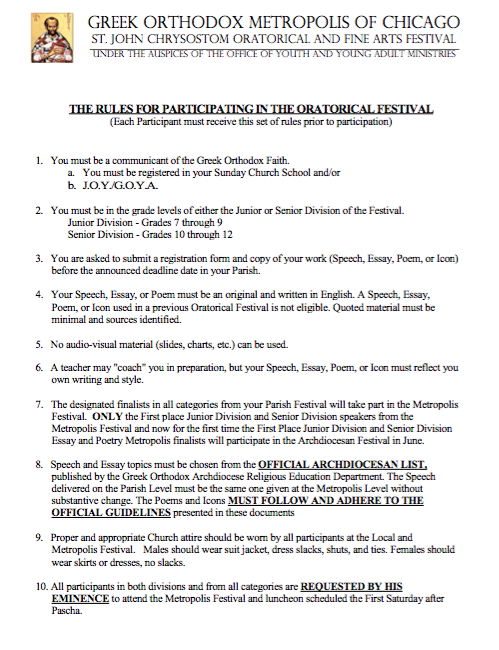 GREEK ORTHODOX METROPOLIS OF CHICAGO
ST. JOHN CHRYSOSTOM ORATORICAL AND FINE ARTS FESTIVAL
UNDER THE AUSPICES OF THE OFFICE OF YOUTH AND YOUNG ADULT MINISTRIES

THE RULES FOR PARTICIPATING IN THE ORATORICAL FESTIVAL
(Each Participant must receive this set of rules prior to participation)

1. You must be a communicant of the Greek Orthodox Faith.
a. You must be registered in your Sunday Church School and/or
b. J.O.Y./G.O.Y.A.

2. You must be in the grade levels of either the Junior or Senior Division of the Festival.
Junior Division - Grades 7 through 9
Senior Division - Grades 10 through 12

3. You are asked to submit a registration form and copy of your work (Speech, Essay, Poem, or Icon) before the announced deadline date in your Parish.

4. Your Speech, Essay, or Poem must be an original and written in English. A Speech, Essay, Poem, or Icon used in a previous Oratorical Festival is not eligible. Quoted material must be minimal and sources identified.

5. No audio-visual material (slides, charts, etc.) can be used.

6. A teacher may "coach" you in preparation, but your Speech, Essay, Poem, or Icon must reflect you own writing and style.

7. The designated finalists in all categories from your Parish Festival will take part in the Metropolis Festival. ONLY the First place Junior Division and Senior Division speakers from the Metropolis Festival and now for the first time the First Place Junior Division and Senior Division Essay and Poetry Metropolis finalists will participate in the Archdiocesan Festival in June.

8. Speech and Essay topics must be chosen from the OFFICIAL ARCHDIOCESAN LIST, published by the Greek Orthodox Archdiocese Religious Education Department. The Speech delivered on the Parish Level must be the same one given at the Metropolis Level without substantive change. The Poems and Icons MUST FOLLOW AND ADHERE TO THE OFFICIAL GUIDELINES presented in these documents

9. Proper and appropriate Church attire should be worn by all participants at the Local and Metropolis Festival. Males should wear suit jacket, dress slacks, shuts, and ties. Females should wear skirts or dresses, no slacks.

10. All participants in both divisions and from all categories are REQUESTED BY HIS EMINENCE to attend the Metropolis Festival and luncheon scheduled the First Saturday after Pascha.